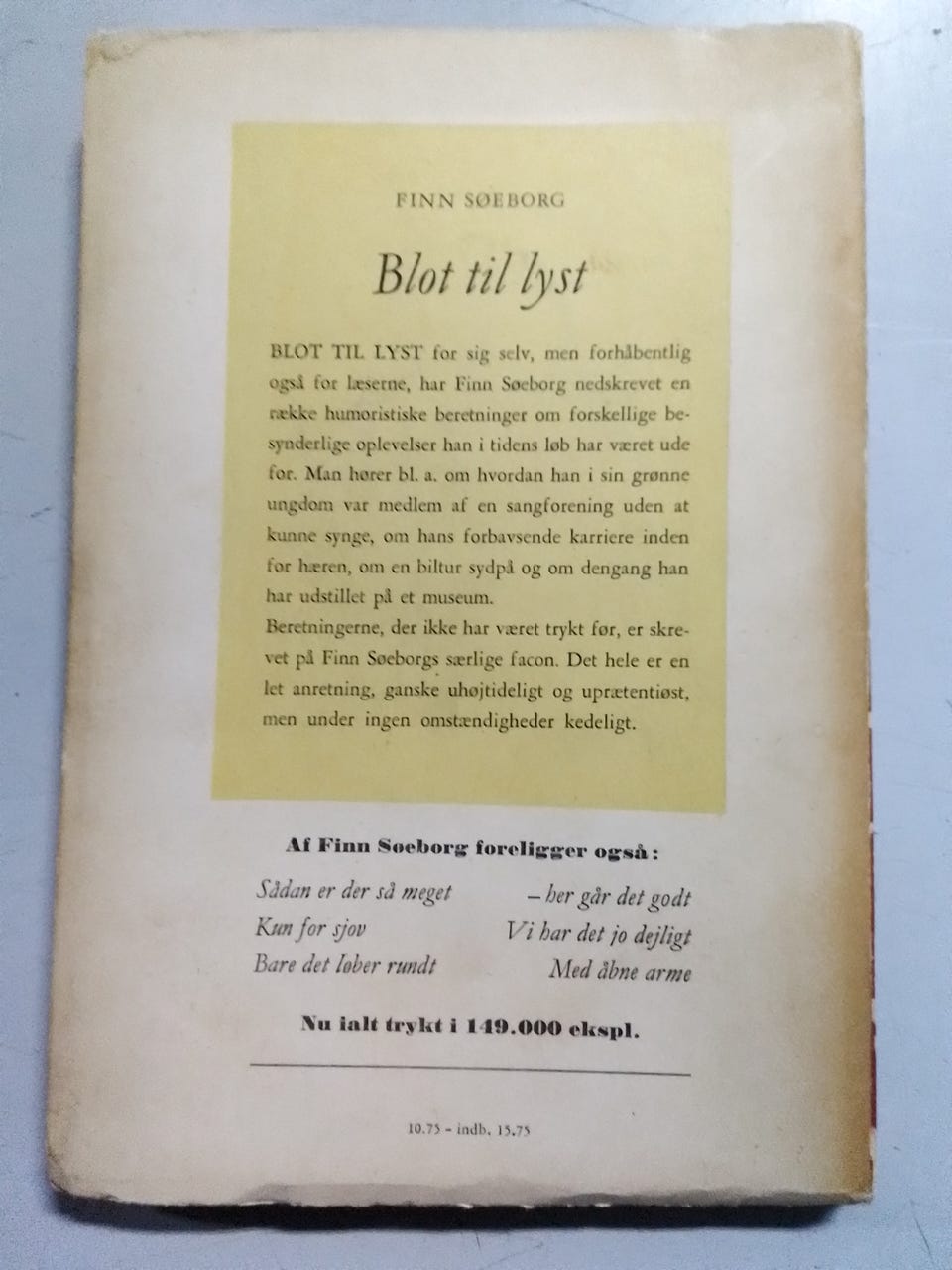 FINN SØEBORG

Blot til lyst

BLOT TIL LYST for sig selv, men forhåbentlig også for læserne, har Finn Søeborg nedskrevet en række humoristiske beretninger om forskellige besynderlige oplevelser han i tidens løb har været ude for. Man hører bl. a. om hvordan han i sin grønne ungdom var medlem af en sangforening uden at kunne synge, om hans forbavsende karriere inden for hæren, om en biltur sydpå og om dengang han har udstillet på et museum.
Beretningerne, der ikke har været trykt før, er skrevet på Finn Søeborgs særlige facon. Det hele er en let anretning, ganske uhøjtideligt og uprætentiøst, men under ingen omstændigheder kedeligt.

Af Finn Søeborg foreligger også:

Sådan er der så meget
Kun for sjov
Bare det løber rundt
– her går det godt
Vi har det jo dejligt
Med åbne arme

Nu ialt trykt i 149.000 ekspl.

10.75 - indb. 15.75